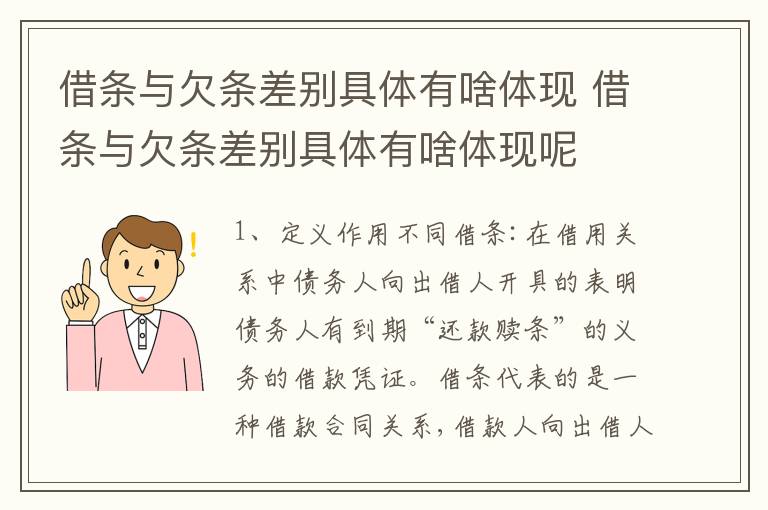 借条与欠条差别具体有啥体现 借条与欠条差别具体有啥体现呢

1、定义作用不同借条：在借用关系中债务人向出借人开具的表明债务人有到期“还款赎条”的义务的借款凭证。借条代表的是一种借款合同关系，借款人向出借人